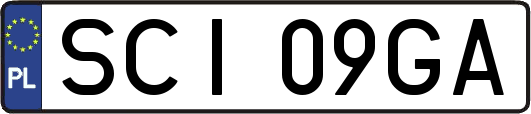 PL
SCI 09GA